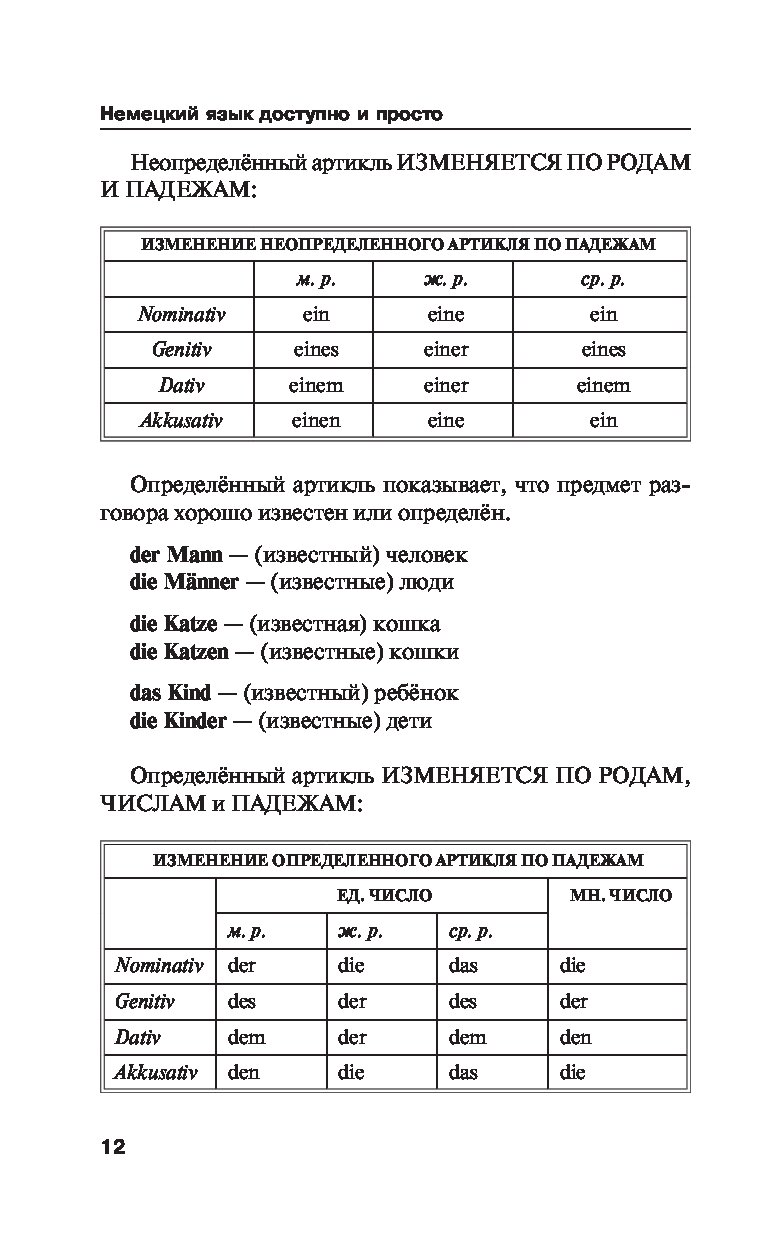 Немецкий язык доступно и просто

Неопределённый артикль ИЗМЕНЯЕТСЯ ПО РОДАМ И ПАДЕЖАМ:

| ИЗМЕНЕНИЕ НЕОПРЕДЕЛЕННОГО АРТИКЛЯ ПО ПАДЕЖАМ | | | |
|---|---|---|---|
| | м. р. | ж. р. | ср. р. |
| Nominativ | ein | eine | ein |
| Genitiv | eines | einer | eines |
| Dativ | einem | einer | einem |
| Akkusativ | einen | eine | ein |

Определённый артикль показывает, что предмет разговора хорошо известен или определён.

der Mann — (известный) человек
die Männer — (известные) люди

die Katze — (известная) кошка
die Katzen — (известные) кошки

das Kind — (известный) ребёнок
die Kinder — (известные) дети

Определённый артикль ИЗМЕНЯЕТСЯ ПО РОДАМ, ЧИСЛАМ и ПАДЕЖАМ:

| ИЗМЕНЕНИЕ ОПРЕДЕЛЕННОГО АРТИКЛЯ ПО ПАДЕЖАМ | | | | |
|---|---|---|---|---|
| | ЕД. ЧИСЛО | | | МН. ЧИСЛО |
| | м. р. | ж. р. | ср. р. | |
| Nominativ | der | die | das | die |
| Genitiv | des | der | des | der |
| Dativ | dem | der | dem | den |
| Akkusativ | den | die | das | die |

12